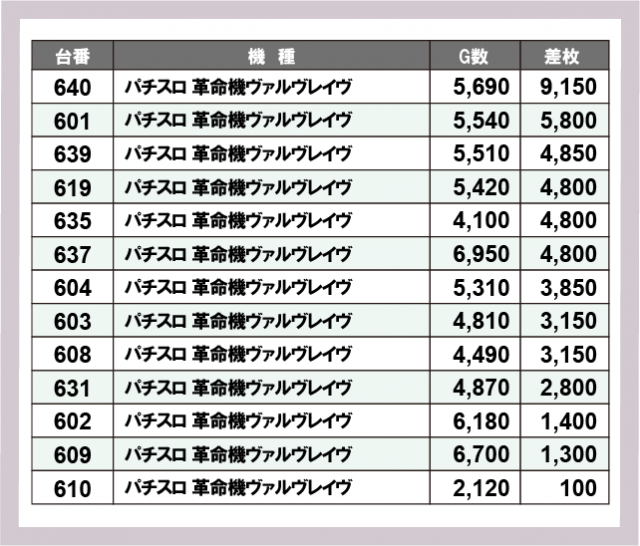 | 台番 | 機 種 | G数 | 差枚 |
|---|---|---|---|
| 640 | パチスロ 革命機ヴァルヴレイヴ | 5,690 | 9,150 |
| 601 | パチスロ 革命機ヴァルヴレイヴ | 5,540 | 5,800 |
| 639 | パチスロ 革命機ヴァルヴレイヴ | 5,510 | 4,850 |
| 619 | パチスロ 革命機ヴァルヴレイヴ | 5,420 | 4,800 |
| 635 | パチスロ 革命機ヴァルヴレイヴ | 4,100 | 4,800 |
| 637 | パチスロ 革命機ヴァルヴレイヴ | 6,950 | 4,800 |
| 604 | パチスロ 革命機ヴァルヴレイヴ | 5,310 | 3,850 |
| 603 | パチスロ 革命機ヴァルヴレイヴ | 4,810 | 3,150 |
| 608 | パチスロ 革命機ヴァルヴレイヴ | 4,490 | 3,150 |
| 631 | パチスロ 革命機ヴァルヴレイヴ | 4,870 | 2,800 |
| 602 | パチスロ 革命機ヴァルヴレイヴ | 6,180 | 1,400 |
| 609 | パチスロ 革命機ヴァルヴレイヴ | 6,700 | 1,300 |
| 610 | パチスロ 革命機ヴァルヴレイヴ | 2,120 | 100 |